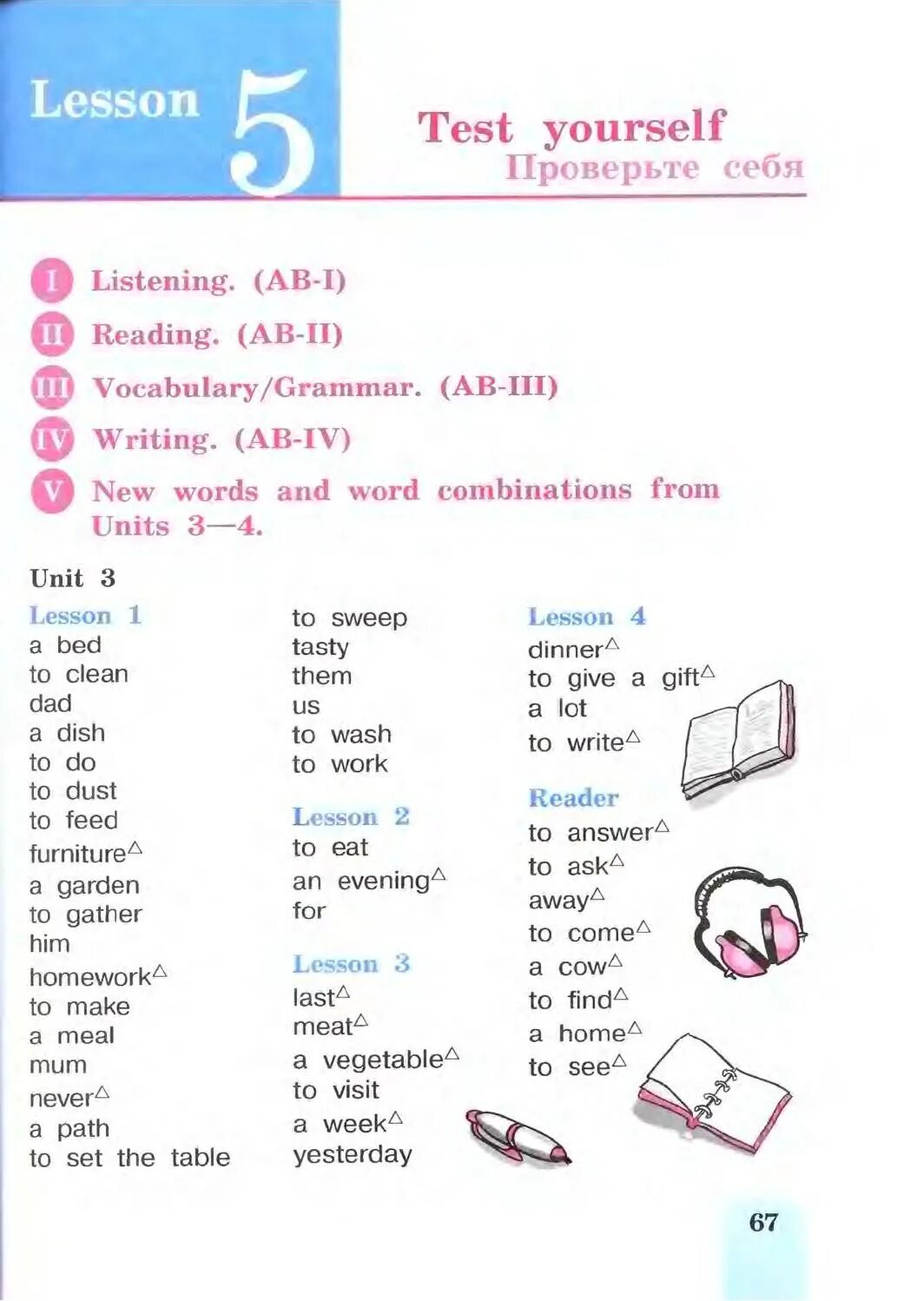 Lesson 5

Test yourself
Проверьте себя

I Listening. (AB-I)

II Reading. (AB-II)

III Vocabulary/Grammar. (AB-III)

IV Writing. (AB-IV)

V New words and word combinations from Units 3—4.

Unit 3

Lesson 1
a bed
to clean
dad
a dish
to do
to dust
to feed
furniture$^\triangle$
a garden
to gather
him
homework$^\triangle$
to make
a meal
mum
never$^\triangle$
a path
to set the table

to sweep
tasty
them
us
to wash
to work

Lesson 2
to eat
an evening$^\triangle$
for

Lesson 3
last$^\triangle$
meat$^\triangle$
a vegetable$^\triangle$
to visit
a week$^\triangle$
yesterday

Lesson 4
dinner$^\triangle$
to give a gift$^\triangle$
a lot
to write$^\triangle$

Reader
to answer$^\triangle$
to ask$^\triangle$
away$^\triangle$
to come$^\triangle$
a cow$^\triangle$
to find$^\triangle$
a home$^\triangle$
to see$^\triangle$

67